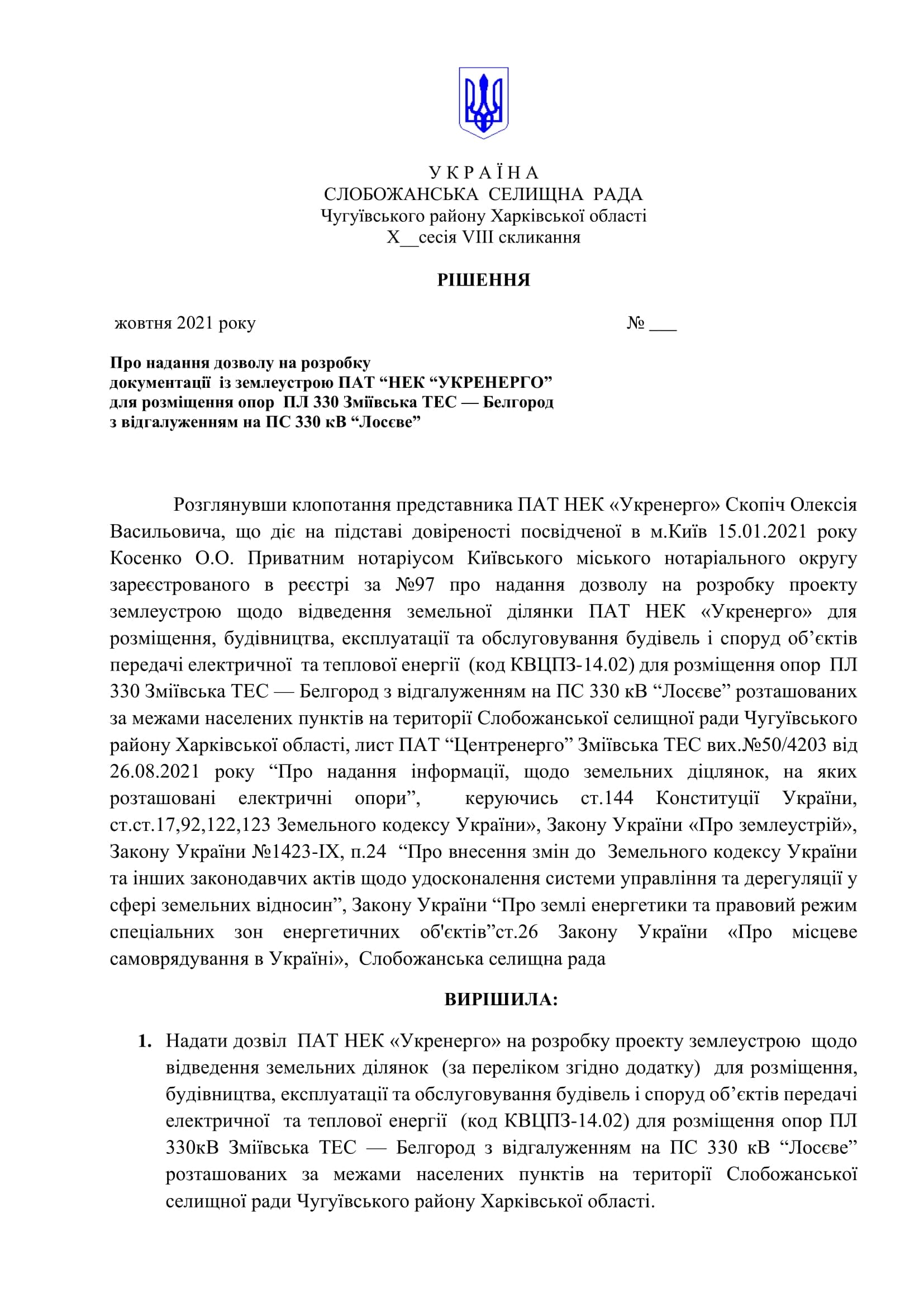 У К Р А Ї Н А
СЛОБОЖАНСЬКА СЕЛИЩНА РАДА
Чугуївського району Харківської області
X__сесія VIII скликання

РІШЕННЯ

жовтня 2021 року № ___

Про надання дозволу на розробку документації із землеустрою ПАТ “НЕК “УКРЕНЕРГО” для розміщення опор ПЛ 330 Зміївська ТЕС — Белгород з відгалуженням на ПС 330 кВ “Лосєве”

Розглянувши клопотання представника ПАТ НЕК «Укренерго» Скопіч Олексія Васильовича, що діє на підставі довіреності посвідченої в м.Київ 15.01.2021 року Косенко О.О. Приватним нотаріусом Київського міського нотаріального округу зареєстрованого в реєстрі за №97 про надання дозволу на розробку проекту землеустрою щодо відведення земельної ділянки ПАТ НЕК «Укренерго» для розміщення, будівництва, експлуатації та обслуговування будівель і споруд об’єктів передачі електричної та теплової енергії (код КВЦПЗ-14.02) для розміщення опор ПЛ 330 Зміївська ТЕС — Белгород з відгалуженням на ПС 330 кВ “Лосєве” розташованих за межами населених пунктів на території Слобожанської селищної ради Чугуївського району Харківської області, лист ПАТ “Центренерго” Зміївська ТЕС вих.№50/4203 від 26.08.2021 року “Про надання інформації, щодо земельних діцлянок, на яких розташовані електричні опори”, керуючись ст.144 Конституції України, ст.ст.17,92,122,123 Земельного кодексу України», Закону України «Про землеустрій», Закону України №1423-IX, п.24 “Про внесення змін до Земельного кодексу України та інших законодавчих актів щодо удосконалення системи управління та дерегуляції у сфері земельних відносин”, Закону України “Про землі енергетики та правовий режим спеціальних зон енергетичних об'єктів”ст.26 Закону України «Про місцеве самоврядування в Україні», Слобожанська селищна рада

ВИРІШИЛА:

1. Надати дозвіл ПАТ НЕК «Укренерго» на розробку проекту землеустрою щодо відведення земельних ділянок (за переліком згідно додатку) для розміщення, будівництва, експлуатації та обслуговування будівель і споруд об’єктів передачі електричної та теплової енергії (код КВЦПЗ-14.02) для розміщення опор ПЛ 330кВ Зміївська ТЕС — Белгород з відгалуженням на ПС 330 кВ “Лосєве” розташованих за межами населених пунктів на території Слобожанської селищної ради Чугуївського району Харківської області.